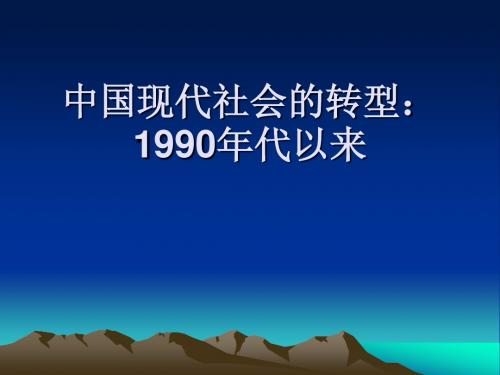 中国现代社会的转型：
1990年代以来